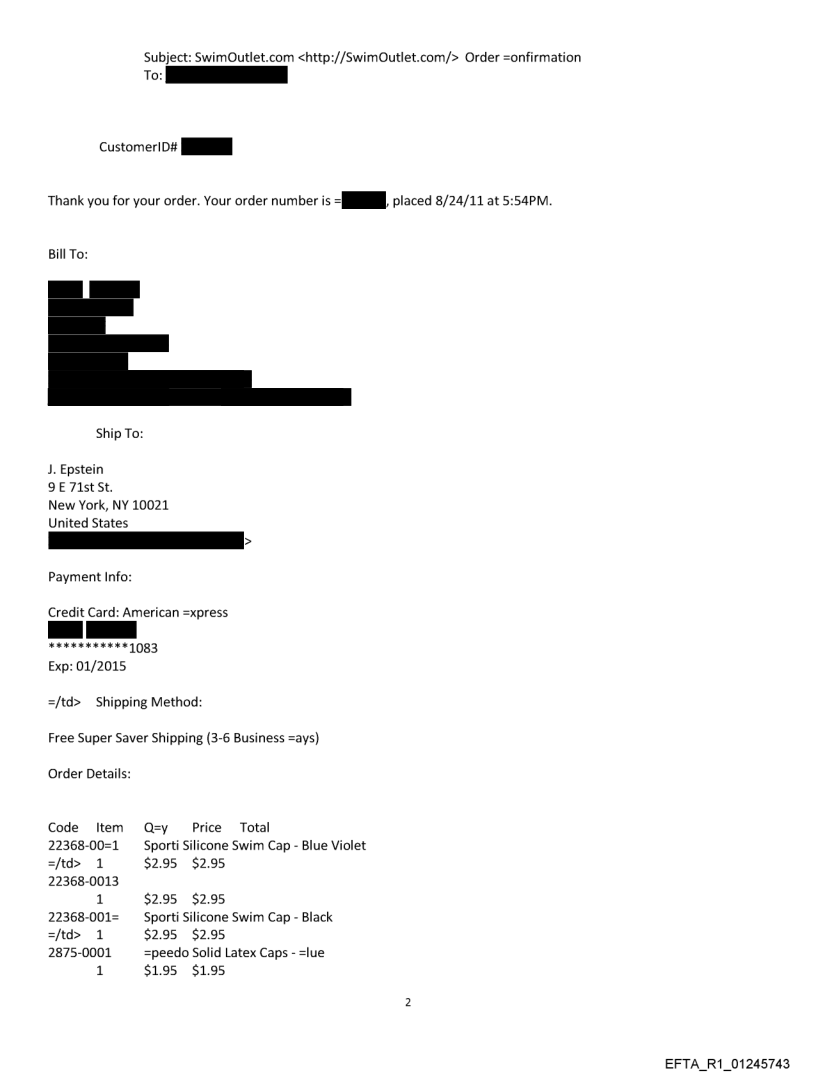 Subject: SwimOutlet.com <http://SwimOutlet.com/> Order =onfirmation
To:

CustomerID#

Thank you for your order. Your order number is = , placed 8/24/11 at 5:54PM.

Bill To:

Ship To:

J. Epstein
9 E 71st St.
New York, NY 10021
United States
>

Payment Info:

Credit Card: American =xpress
***********1083
Exp: 01/2015

=/td> Shipping Method:

Free Super Saver Shipping (3-6 Business =ays)

Order Details:

Code Item Q=y Price Total
22368-00=1 Sporti Silicone Swim Cap - Blue Violet
=/td> 1 $2.95 $2.95
22368-0013
1 $2.95 $2.95
22368-001= Sporti Silicone Swim Cap - Black
=/td> 1 $2.95 $2.95
2875-0001 =peedo Solid Latex Caps - =lue
1 $1.95 $1.95

2

EFTA_R1_01245743